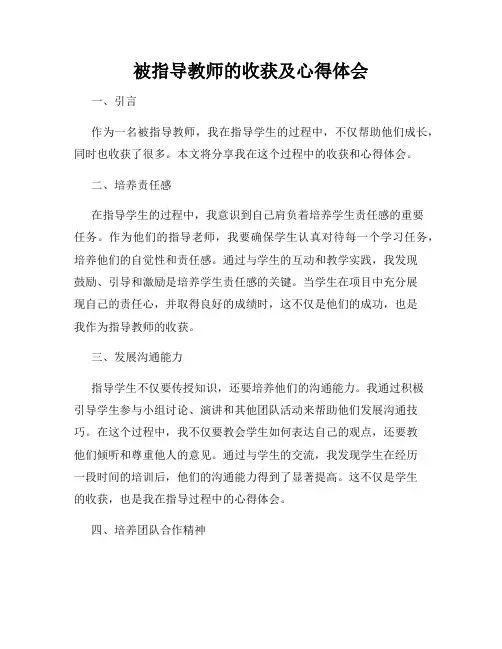 被指导教师的收获及心得体会

一、引言

作为一名被指导教师，我在指导学生的过程中，不仅帮助他们成长，同时也收获了很多。本文将分享我在这个过程中的收获和心得体会。

二、培养责任感

在指导学生的过程中，我意识到自己肩负着培养学生责任感的重要任务。作为他们的指导老师，我要确保学生认真对待每一个学习任务，培养他们的自觉性和责任感。通过与学生的互动和教学实践，我发现鼓励、引导和激励是培养学生责任感的关键。当学生在项目中充分展现自己的责任心，并取得良好的成绩时，这不仅是他们的成功，也是我作为指导教师的收获。

三、发展沟通能力

指导学生不仅要传授知识，还要培养他们的沟通能力。我通过积极引导学生参与小组讨论、演讲和其他团队活动来帮助他们发展沟通技巧。在这个过程中，我不仅要教会学生如何表达自己的观点，还要教他们倾听和尊重他人的意见。通过与学生的交流，我发现学生在经历一段时间的培训后，他们的沟通能力得到了显著提高。这不仅是学生的收获，也是我在指导过程中的心得体会。

四、培养团队合作精神